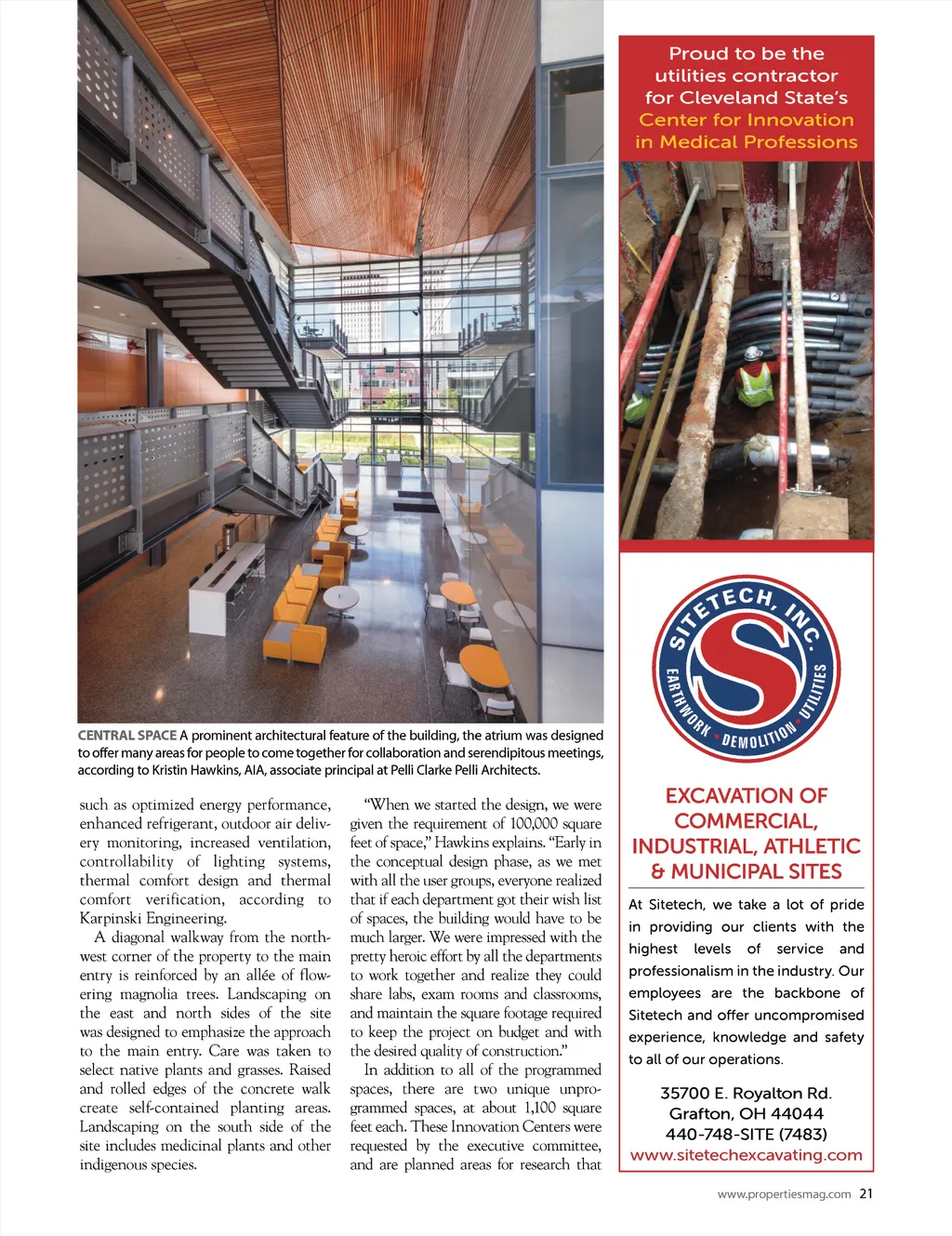 CENTRAL SPACE A prominent architectural feature of the building, the atrium was designed to offer many areas for people to come together for collaboration and serendipitous meetings, according to Kristin Hawkins, AIA, associate principal at Pelli Clarke Pelli Architects.

such as optimized energy performance, enhanced refrigerant, outdoor air delivery monitoring, increased ventilation, controllability of lighting systems, thermal comfort design and thermal comfort verification, according to Karpinski Engineering.

A diagonal walkway from the northwest corner of the property to the main entry is reinforced by an allée of flowering magnolia trees. Landscaping on the east and north sides of the site was designed to emphasize the approach to the main entry. Care was taken to select native plants and grasses. Raised and rolled edges of the concrete walk create self-contained planting areas. Landscaping on the south side of the site includes medicinal plants and other indigenous species.

"When we started the design, we were given the requirement of 100,000 square feet of space," Hawkins explains. "Early in the conceptual design phase, as we met with all the user groups, everyone realized that if each department got their wish list of spaces, the building would have to be much larger. We were impressed with the pretty heroic effort by all the departments to work together and realize they could share labs, exam rooms and classrooms, and maintain the square footage required to keep the project on budget and with the desired quality of construction."

In addition to all of the programmed spaces, there are two unique unprogrammed spaces, at about 1,100 square feet each. These Innovation Centers were requested by the executive committee, and are planned areas for research that

Proud to be the utilities contractor for Cleveland State's Center for Innovation in Medical Professions

SITETECH, INC.
EARTHWORK • DEMOLITION • UTILITIES

EXCAVATION OF COMMERCIAL, INDUSTRIAL, ATHLETIC & MUNICIPAL SITES

At Sitetech, we take a lot of pride in providing our clients with the highest levels of service and professionalism in the industry. Our employees are the backbone of Sitetech and offer uncompromised experience, knowledge and safety to all of our operations.

35700 E. Royalton Rd.
Grafton, OH 44044
440-748-SITE (7483)
www.sitetechexcavating.com

www.propertiesmag.com 21